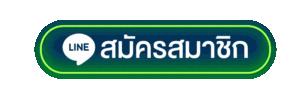 LINE สมัครสมาชิก